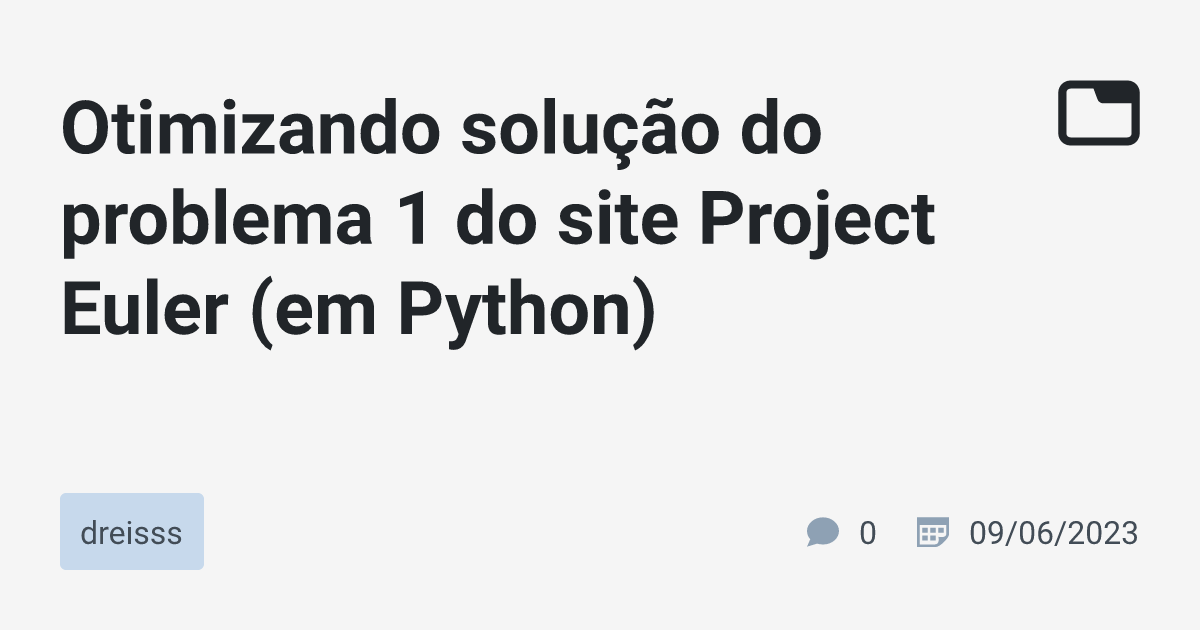 Otimizando solução do problema 1 do site Project Euler (em Python)

dreisss

0

09/06/2023